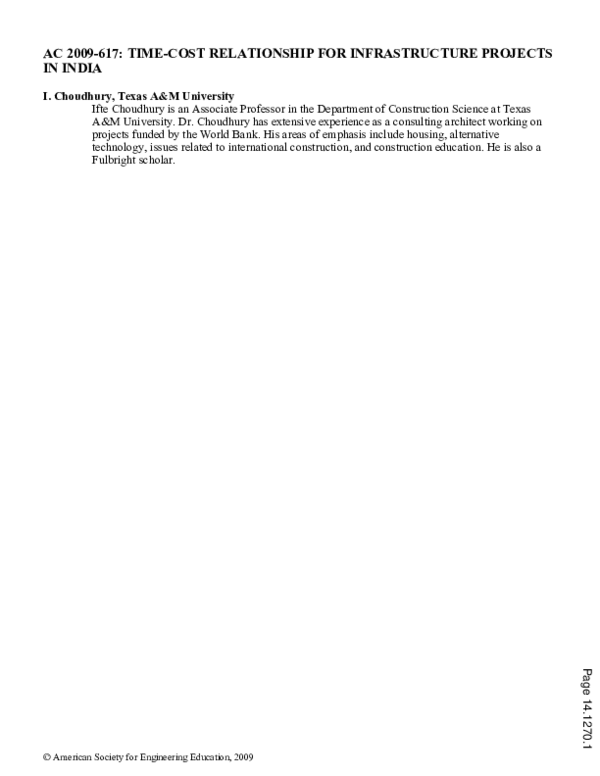 AC 2009-617: TIME-COST RELATIONSHIP FOR INFRASTRUCTURE PROJECTS IN INDIA

I. Choudhury, Texas A&M University

Ifte Choudhury is an Associate Professor in the Department of Construction Science at Texas A&M University. Dr. Choudhury has extensive experience as a consulting architect working on projects funded by the World Bank. His areas of emphasis include housing, alternative technology, issues related to international construction, and construction education. He is also a Fulbright scholar.

Page 14.1270.1

© American Society for Engineering Education, 2009